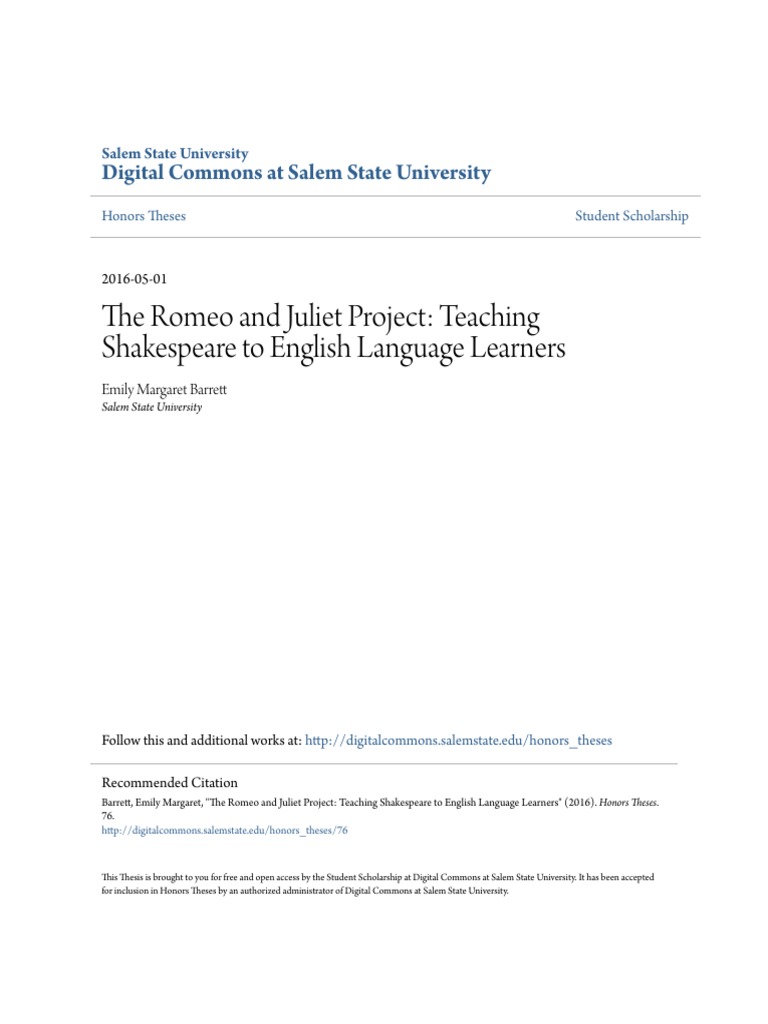 Salem State University
Digital Commons at Salem State University

Honors Theses

Student Scholarship

2016-05-01

The Romeo and Juliet Project: Teaching Shakespeare to English Language Learners

Emily Margaret Barrett
Salem State University

Follow this and additional works at: http://digitalcommons.salemstate.edu/honors_theses

Recommended Citation
Barrett, Emily Margaret, "The Romeo and Juliet Project: Teaching Shakespeare to English Language Learners" (2016). Honors Theses. 76.
http://digitalcommons.salemstate.edu/honors_theses/76

This Thesis is brought to you for free and open access by the Student Scholarship at Digital Commons at Salem State University. It has been accepted for inclusion in Honors Theses by an authorized administrator of Digital Commons at Salem State University.